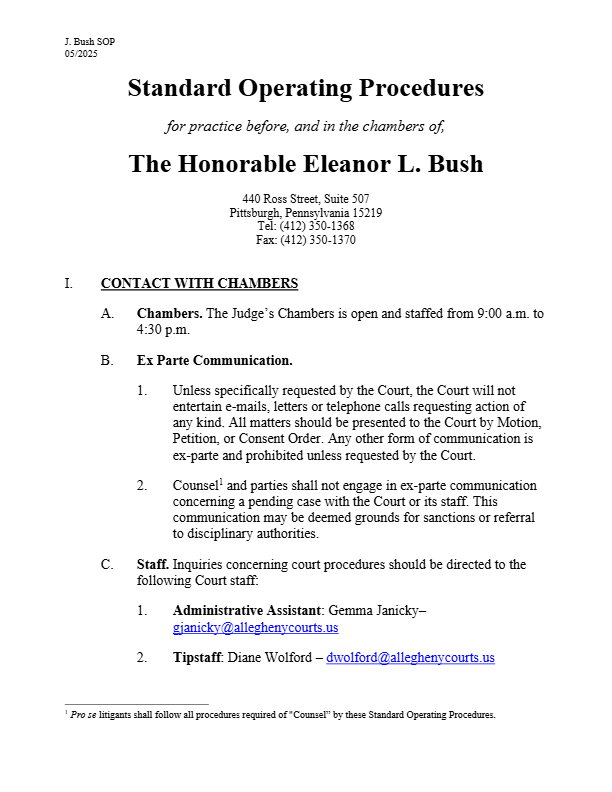 J. Bush SOP
05/2025

Standard Operating Procedures

for practice before, and in the chambers of,

The Honorable Eleanor L. Bush

440 Ross Street, Suite 507
Pittsburgh, Pennsylvania 15219
Tel: (412) 350-1368
Fax: (412) 350-1370

I. CONTACT WITH CHAMBERS

A. Chambers. The Judge's Chambers is open and staffed from 9:00 a.m. to 4:30 p.m.

B. Ex Parte Communication.

1. Unless specifically requested by the Court, the Court will not entertain e-mails, letters or telephone calls requesting action of any kind. All matters should be presented to the Court by Motion, Petition, or Consent Order. Any other form of communication is ex-parte and prohibited unless requested by the Court.

2. Counsel$^1$ and parties shall not engage in ex-parte communication concerning a pending case with the Court or its staff. This communication may be deemed grounds for sanctions or referral to disciplinary authorities.

C. Staff. Inquiries concerning court procedures should be directed to the following Court staff:

1. Administrative Assistant: Gemma Janicky– gjanicky@alleghenycourts.us

2. Tipstaff: Diane Wolford – dwolford@alleghenycourts.us

$^1$ Pro se litigants shall follow all procedures required of "Counsel" by these Standard Operating Procedures.